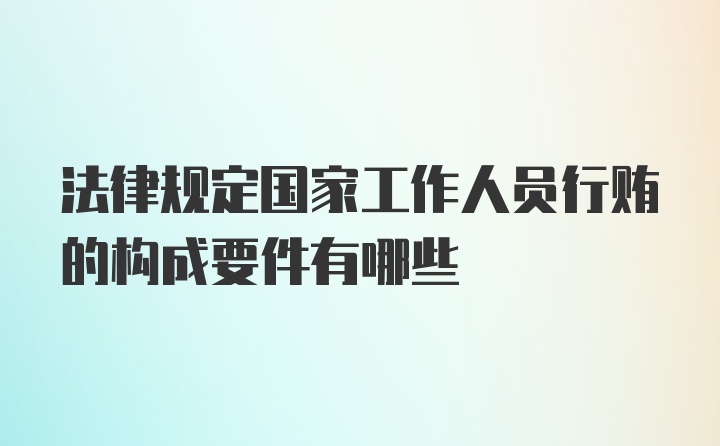 法律规定国家工作人员行贿的构成要件有哪些